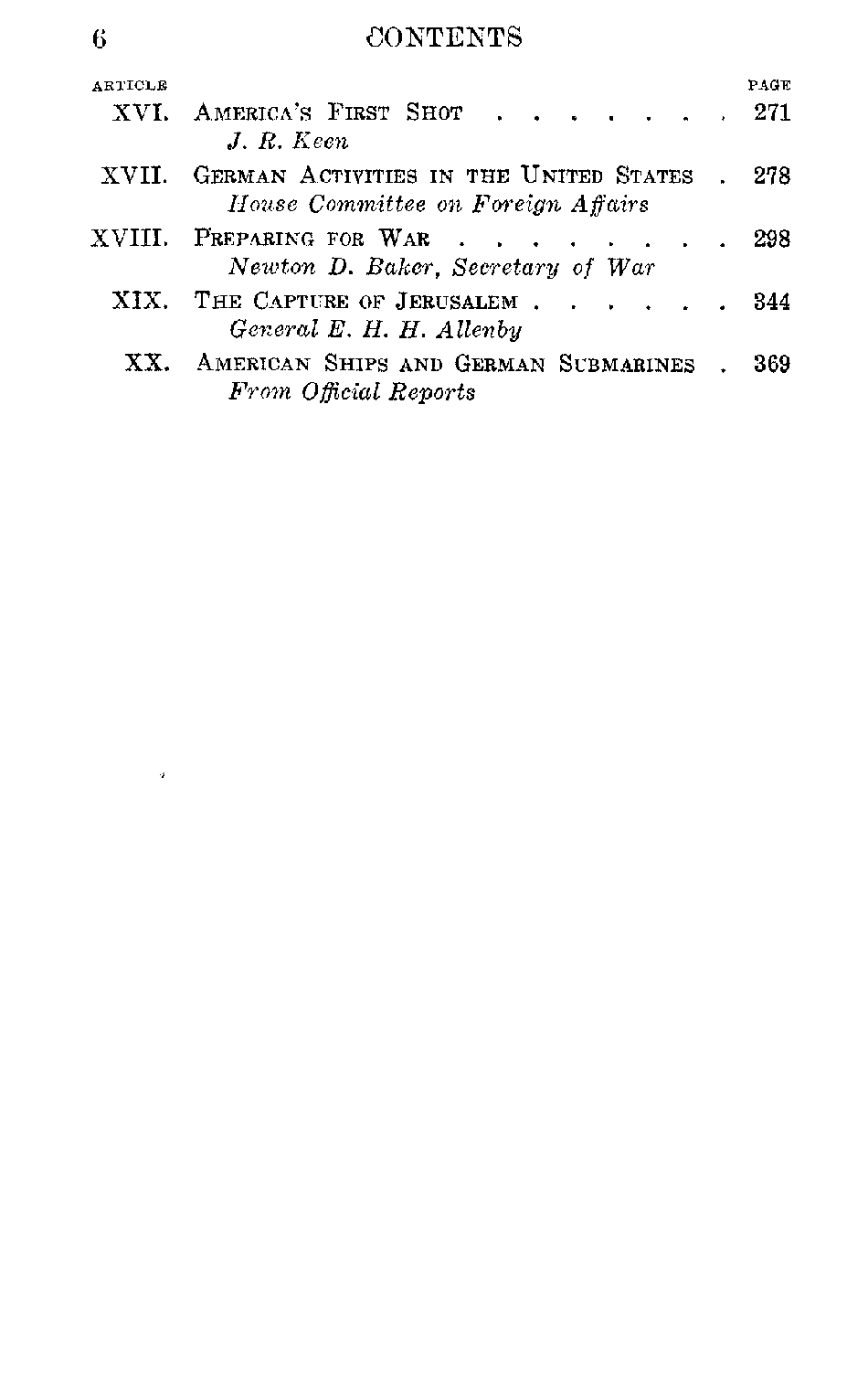 6 CONTENTS

ARTICLE PAGE

XVI. America's First Shot 271
J. R. Keen

XVII. German Activities in the United States 278
House Committee on Foreign Affairs

XVIII. Preparing for War 298
Newton D. Baker, Secretary of War

XIX. The Capture of Jerusalem 344
General E. H. H. Allenby

XX. American Ships and German Submarines 369
From Official Reports